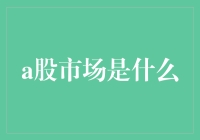 a股市场是什么